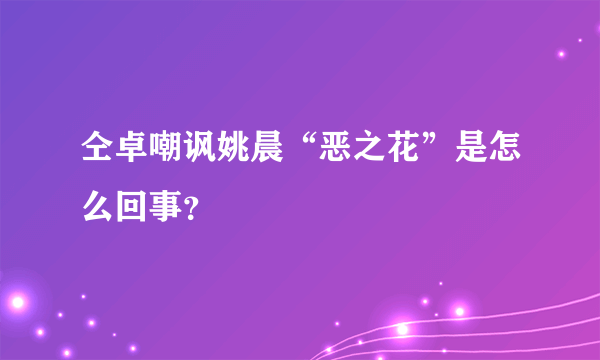 仝卓嘲讽姚晨“恶之花”是怎么回事?